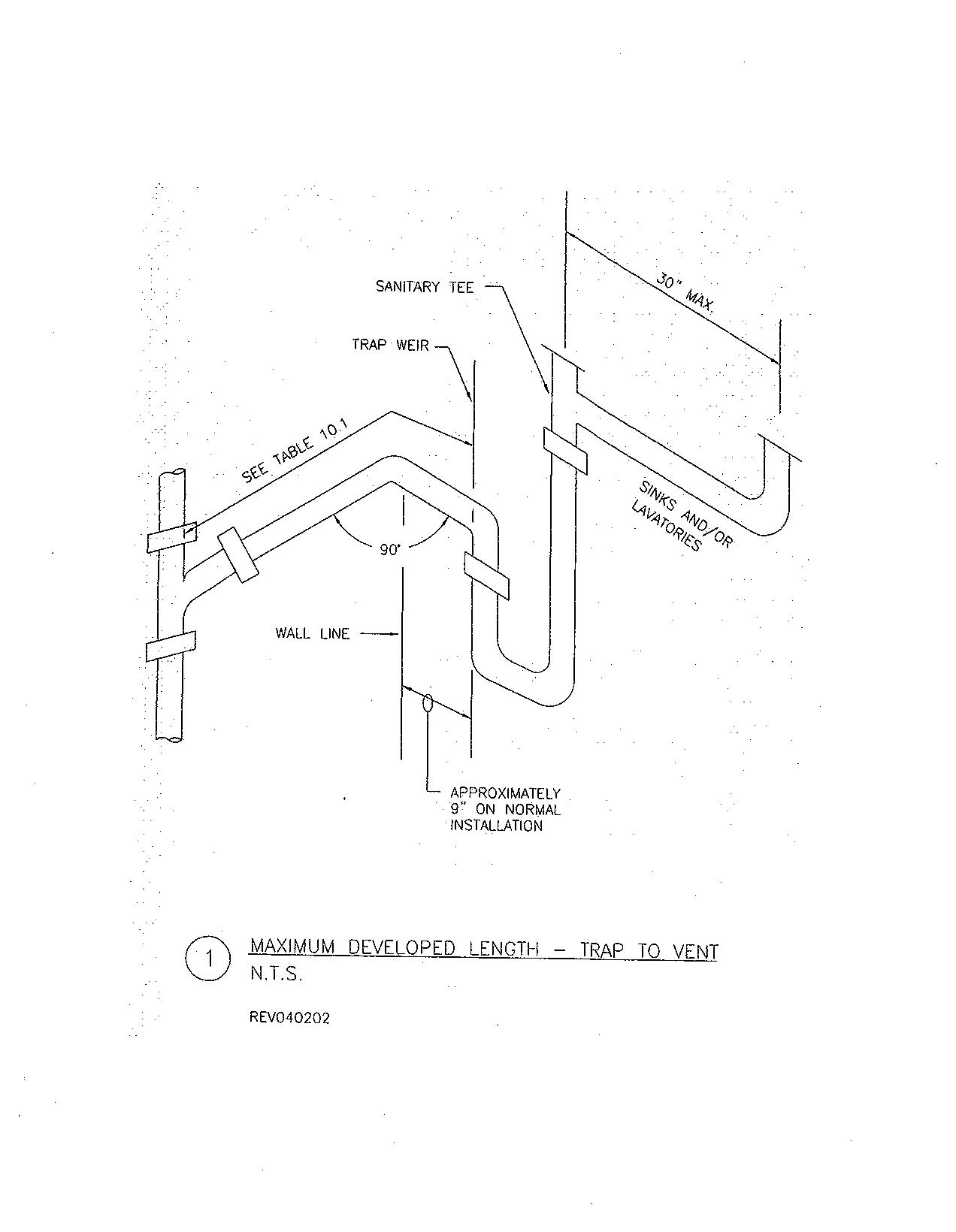 SANITARY TEE

30" MAX.

TRAP WEIR

SEE TABLE 10.1

SINKS AND/OR LAVATORIES

90°

WALL LINE

APPROXIMATELY 9" ON NORMAL INSTALLATION

1

MAXIMUM DEVELOPED LENGTH – TRAP TO VENT
N.T.S.

REV040202